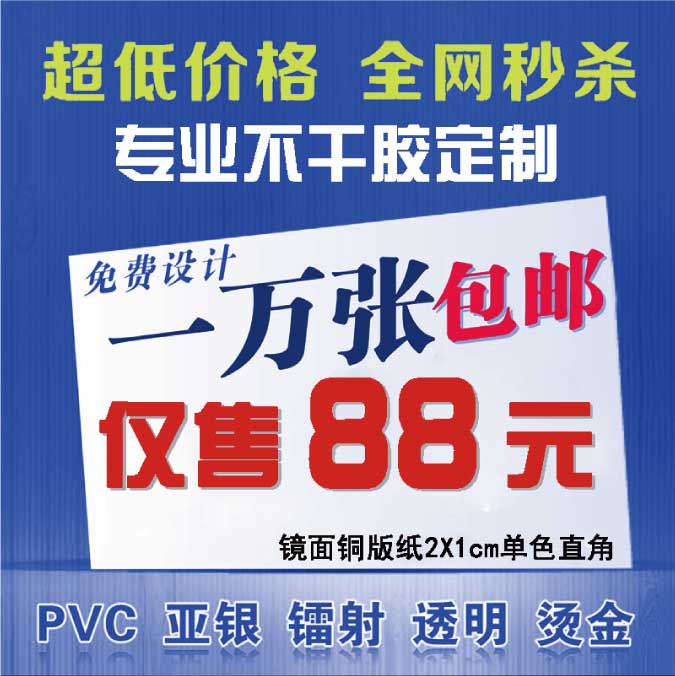 超低价格 全网秒杀

专业不干胶定制

免费设计

一万张包邮

仅售88元

镜面铜版纸2X1cm单色直角

PVC 亚银 镭射 透明 烫金